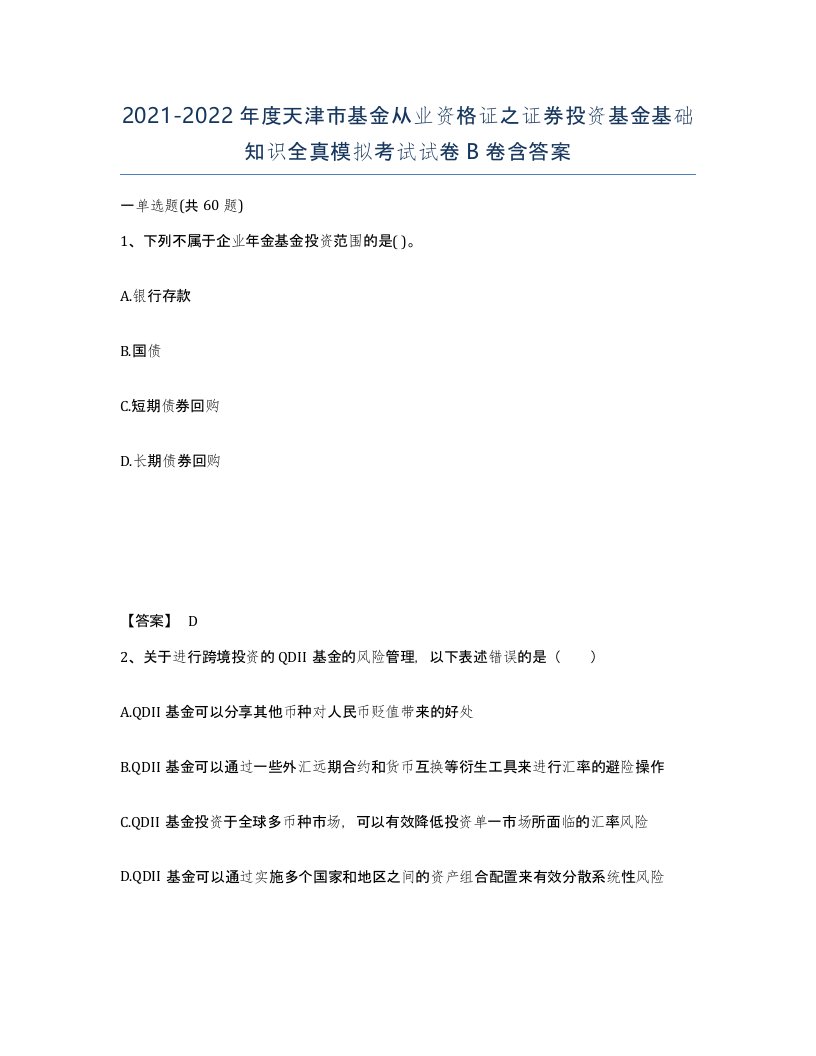 2021-2022年度天津市基金从业资格证之证券投资基金基础知识全真模拟考试试卷B卷含答案

一单选题(共60题)

1、下列不属于企业年金基金投资范围的是( )。

A.银行存款

B.国债

C.短期债券回购

D.长期债券回购

【答案】 D

2、关于进行跨境投资的QDII基金的风险管理，以下表述错误的是（　）

A.QDII基金可以分享其他币种对人民币贬值带来的好处

B.QDII基金可以通过一些外汇远期合约和货币互换等衍生工具来进行汇率的避险操作

C.QDII基金投资于全球多币种市场，可以有效降低投资单一市场所面临的汇率风险

D.QDII基金可以通过实施多个国家和地区之间的资产组合配置来有效分散系统性风险